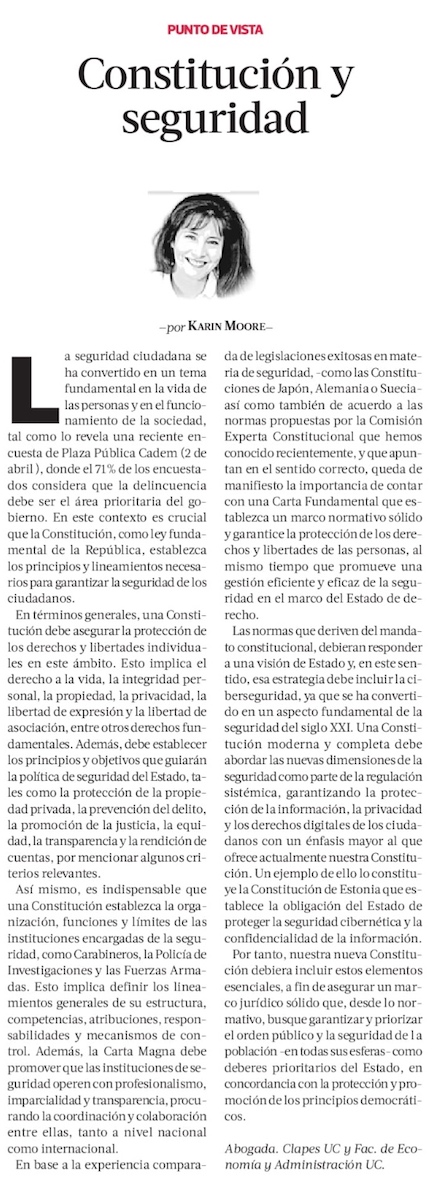 PUNTO DE VISTA

Constitución y seguridad

—por KARIN MOORE—

La seguridad ciudadana se ha convertido en un tema fundamental en la vida de las personas y en el funcionamiento de la sociedad, tal como lo revela una reciente encuesta de Plaza Pública Cadem (2 de abril), donde el 71% de los encuestados considera que la delincuencia debe ser el área prioritaria del gobierno. En este contexto es crucial que la Constitución, como ley fundamental de la República, establezca los principios y lineamientos necesarios para garantizar la seguridad de los ciudadanos.

En términos generales, una Constitución debe asegurar la protección de los derechos y libertades individuales en este ámbito. Esto implica el derecho a la vida, la integridad personal, la propiedad, la privacidad, la libertad de expresión y la libertad de asociación, entre otros derechos fundamentales. Además, debe establecer los principios y objetivos que guiarán la política de seguridad del Estado, tales como la protección de la propiedad privada, la prevención del delito, la promoción de la justicia, la equidad, la transparencia y la rendición de cuentas, por mencionar algunos criterios relevantes.

Así mismo, es indispensable que una Constitución establezca la organización, funciones y límites de las instituciones encargadas de la seguridad, como Carabineros, la Policía de Investigaciones y las Fuerzas Armadas. Esto implica definir los lineamientos generales de su estructura, competencias, atribuciones, responsabilidades y mecanismos de control. Además, la Carta Magna debe promover que las instituciones de seguridad operen con profesionalismo, imparcialidad y transparencia, procurando la coordinación y colaboración entre ellas, tanto a nivel nacional como internacional.

En base a la experiencia comparada de legislaciones exitosas en materia de seguridad, -como las Constituciones de Japón, Alemania o Suecia- así como también de acuerdo a las normas propuestas por la Comisión Experta Constitucional que hemos conocido recientemente, y que apuntan en el sentido correcto, queda de manifiesto la importancia de contar con una Carta Fundamental que establezca un marco normativo sólido y garantice la protección de los derechos y libertades de las personas, al mismo tiempo que promueve una gestión eficiente y eficaz de la seguridad en el marco del Estado de derecho.

Las normas que deriven del mandato constitucional, debieran responder a una visión de Estado y, en este sentido, esa estrategia debe incluir la ciberseguridad, ya que se ha convertido en un aspecto fundamental de la seguridad del siglo XXI. Una Constitución moderna y completa debe abordar las nuevas dimensiones de la seguridad como parte de la regulación sistémica, garantizando la protección de la información, la privacidad y los derechos digitales de los ciudadanos con un énfasis mayor al que ofrece actualmente nuestra Constitución. Un ejemplo de ello lo constituye la Constitución de Estonia que establece la obligación del Estado de proteger la seguridad cibernética y la confidencialidad de la información.

Por tanto, nuestra nueva Constitución debiera incluir estos elementos esenciales, a fin de asegurar un marco jurídico sólido que, desde lo normativo, busque garantizar y priorizar el orden público y la seguridad de la población -en todas sus esferas- como deberes prioritarios del Estado, en concordancia con la protección y promoción de los principios democráticos.

Abogada. Clapes UC y Fac. de Economía y Administración UC.